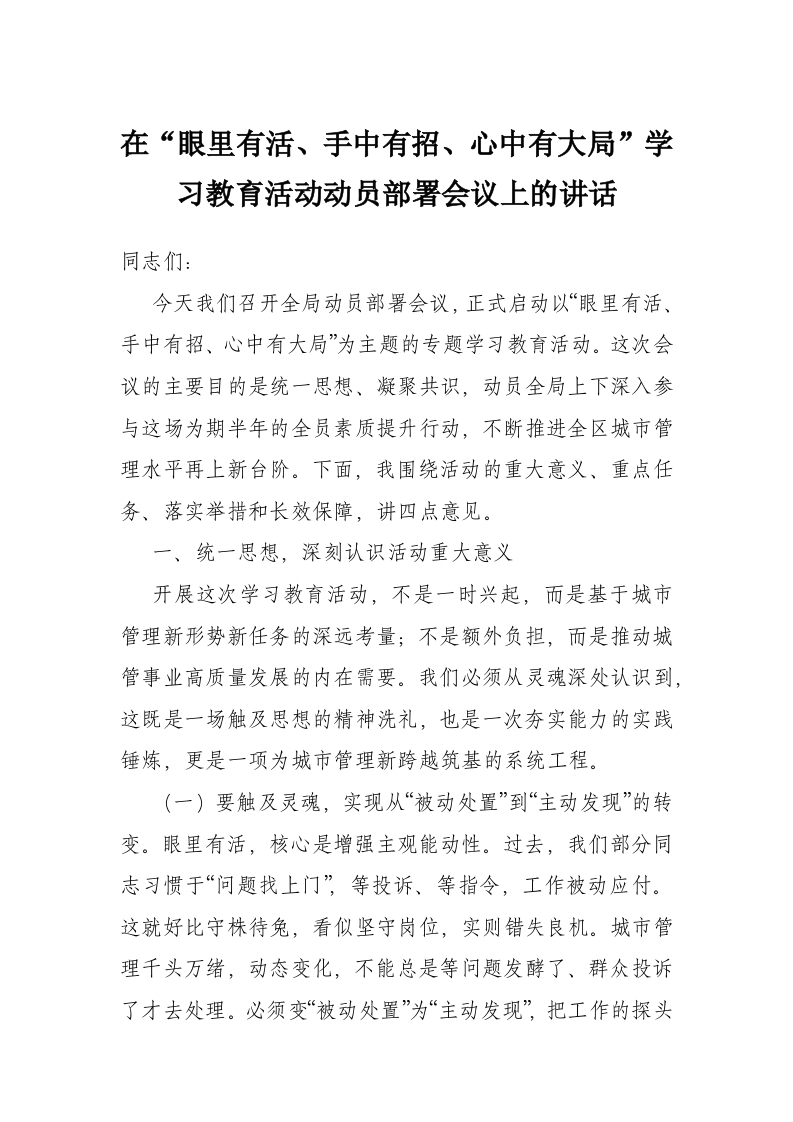 在“眼里有活、手中有招、心中有大局”学习教育活动动员部署会议上的讲话

同志们：

今天我们召开全局动员部署会议，正式启动以“眼里有活、手中有招、心中有大局”为主题的专题学习教育活动。这次会议的主要目的是统一思想、凝聚共识，动员全局上下深入参与这场为期半年的全员素质提升行动，不断推进全区城市管理水平再上新台阶。下面，我围绕活动的重大意义、重点任务、落实举措和长效保障，讲四点意见。

一、统一思想，深刻认识活动重大意义

开展这次学习教育活动，不是一时兴起，而是基于城市管理新形势新任务的深远考量；不是额外负担，而是推动城管事业高质量发展的内在需要。我们必须从灵魂深处认识到，这既是一场触及思想的精神洗礼，也是一次夯实能力的实践锤炼，更是一项为城市管理新跨越筑基的系统工程。

（一）要触及灵魂，实现从“被动处置”到“主动发现”的转变。眼里有活，核心是增强主观能动性。过去，我们部分同志习惯于“问题找上门”，等投诉、等指令，工作被动应付。这就好比守株待兔，看似坚守岗位，实则错失良机。城市管理千头万绪，动态变化，不能总是等问题发酵了、群众投诉了才去处理。必须变“被动处置”为“主动发现”，把工作的探头